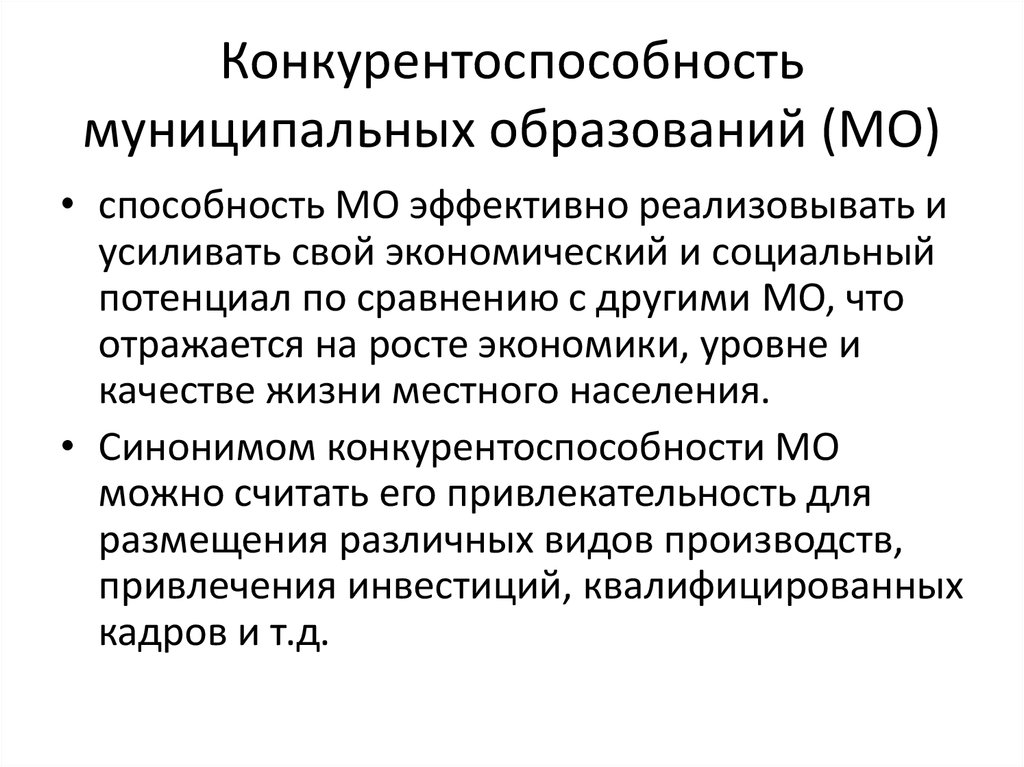 Конкурентоспособность муниципальных образований (МО)

• способность МО эффективно реализовывать и усиливать свой экономический и социальный потенциал по сравнению с другими МО, что отражается на росте экономики, уровне и качестве жизни местного населения.

• Синонимом конкурентоспособности МО можно считать его привлекательность для размещения различных видов производств, привлечения инвестиций, квалифицированных кадров и т.д.